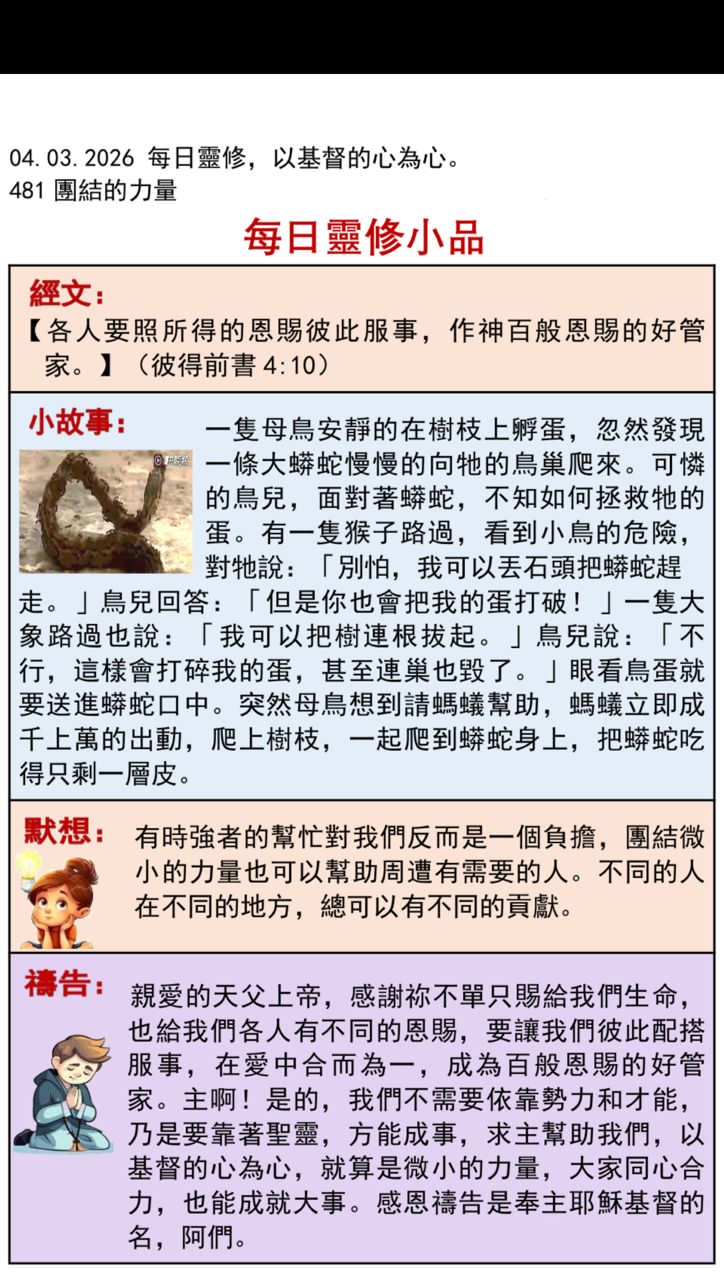 04.03.2026 每日靈修，以基督的心為心。
481 團結的力量

每日靈修小品

經文：
【各人要照所得的恩賜彼此服事，作神百般恩賜的好管家。】（彼得前書 4:10）

小故事：
一隻母鳥安靜的在樹枝上孵蛋，忽然發現一條大蟒蛇慢慢的向牠的鳥巢爬來。可憐的鳥兒，面對著蟒蛇，不知如何拯救牠的蛋。有一隻猴子路過，看到小鳥的危險，對牠說：「別怕，我可以丟石頭把蟒蛇趕走。」鳥兒回答：「但是你也會把我的蛋打破！」一隻大象路過也說：「我可以把樹連根拔起。」鳥兒說：「不行，這樣會打碎我的蛋，甚至連巢也毀了。」眼看鳥蛋就要送進蟒蛇口中。突然母鳥想到請螞蟻幫助，螞蟻立即成千上萬的出動，爬上樹枝，一起爬到蟒蛇身上，把蟒蛇吃得只剩一層皮。

默想：
有時強者的幫忙對我們反而是一個負擔，團結微小的力量也可以幫助周遭有需要的人。不同的人在不同的地方，總可以有不同的貢獻。

禱告：
親愛的天父上帝，感謝祢不單只賜給我們生命，也給我們各人有不同的恩賜，要讓我們彼此配搭服事，在愛中合而為一，成為百般恩賜的好管家。主啊！是的，我們不需要依靠勢力和才能，乃是要靠著聖靈，方能成事，求主幫助我們，以基督的心為心，就算是微小的力量，大家同心合力，也能成就大事。感恩禱告是奉主耶穌基督的名，阿們。